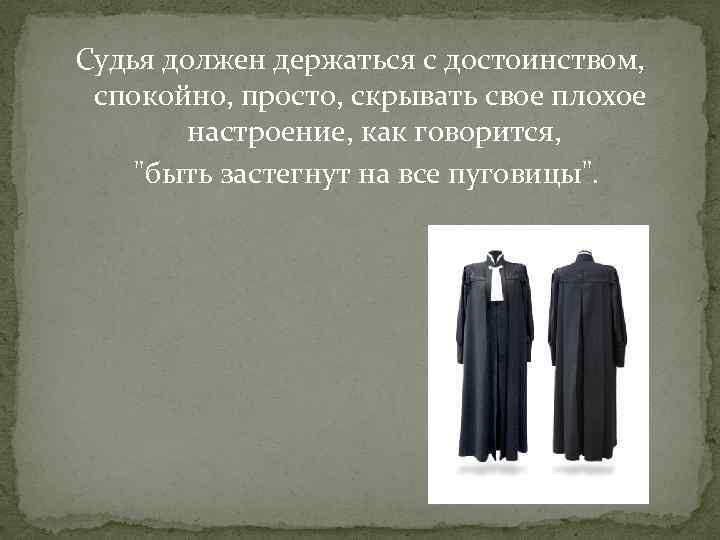 Судья должен держаться с достоинством, спокойно, просто, скрывать свое плохое настроение, как говорится, "быть застегнут на все пуговицы".